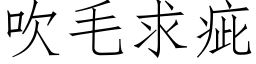 吹毛求疵